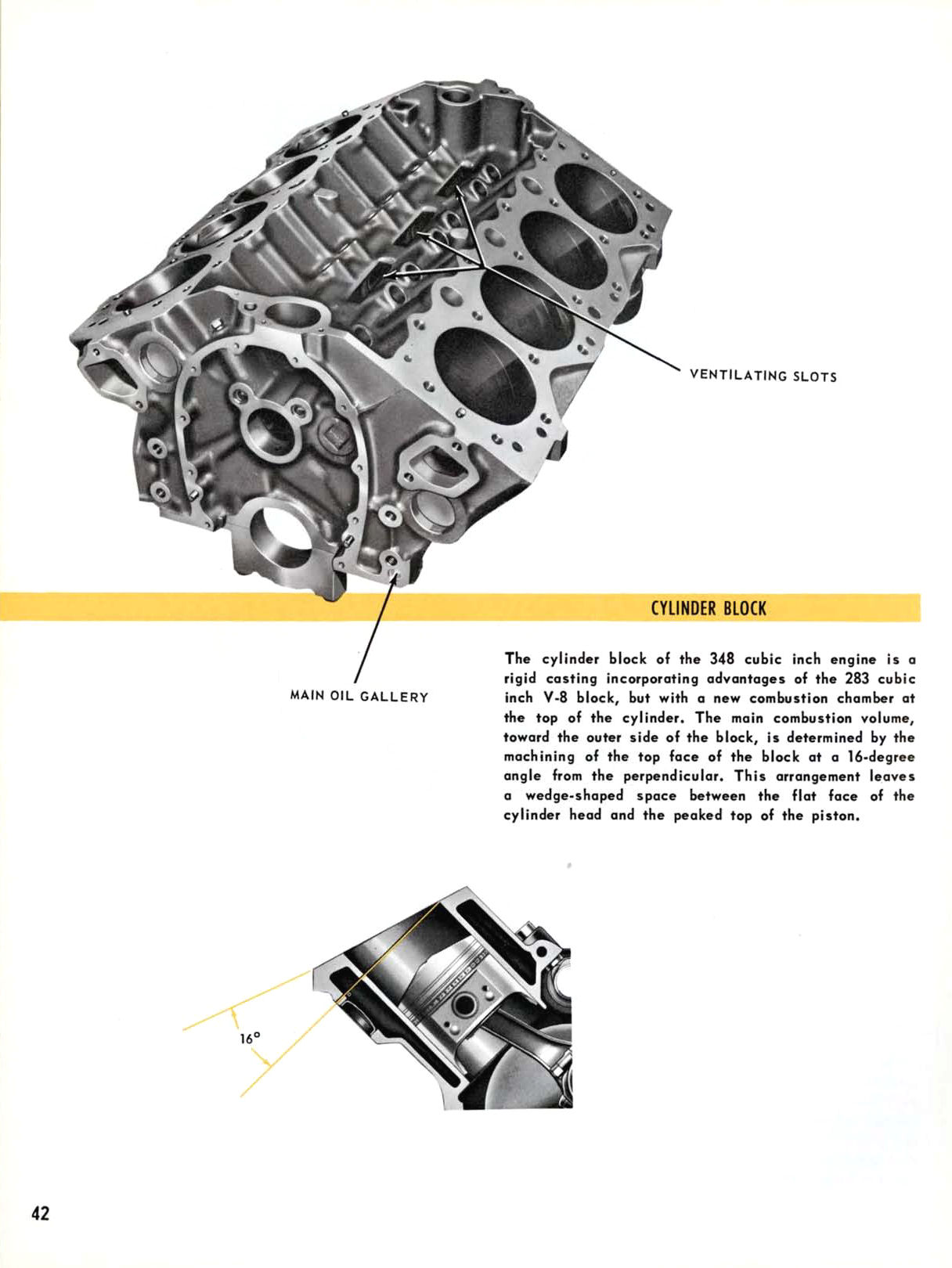 VENTILATING SLOTS

CYLINDER BLOCK

MAIN OIL GALLERY

The cylinder block of the 348 cubic inch engine is a rigid casting incorporating advantages of the 283 cubic inch V-8 block, but with a new combustion chamber at the top of the cylinder. The main combustion volume, toward the outer side of the block, is determined by the machining of the top face of the block at a 16-degree angle from the perpendicular. This arrangement leaves a wedge-shaped space between the flat face of the cylinder head and the peaked top of the piston.

16°

42